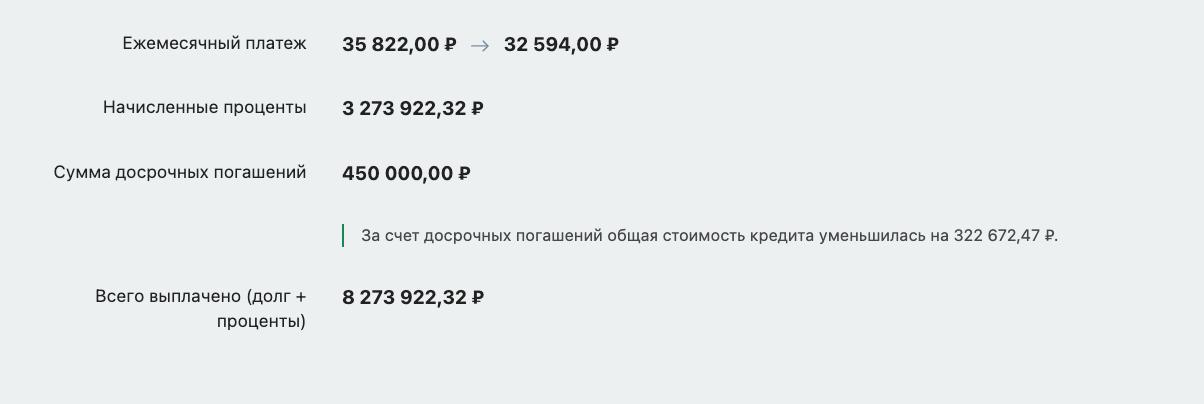 Ежемесячный платеж 35 822,00 ₽ → 32 594,00 ₽

Начисленные проценты 3 273 922,32 ₽

Сумма досрочных погашений 450 000,00 ₽

За счет досрочных погашений общая стоимость кредита уменьшилась на 322 672,47 ₽.

Всего выплачено (долг + проценты) 8 273 922,32 ₽